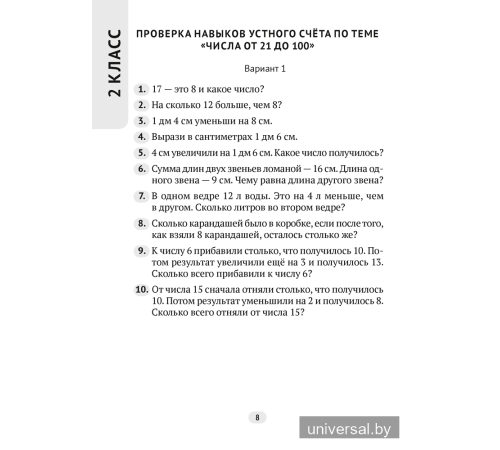 2 КЛАСС

ПРОВЕРКА НАВЫКОВ УСТНОГО СЧЁТА ПО ТЕМЕ «ЧИСЛА ОТ 21 ДО 100»

Вариант 1

1. 17 — это 8 и какое число?

2. На сколько 12 больше, чем 8?

3. 1 дм 4 см уменьши на 8 см.

4. Вырази в сантиметрах 1 дм 6 см.

5. 4 см увеличили на 1 дм 6 см. Какое число получилось?

6. Сумма длин двух звеньев ломаной — 16 см. Длина одного звена — 9 см. Чему равна длина другого звена?

7. В одном ведре 12 л воды. Это на 4 л меньше, чем в другом. Сколько литров во втором ведре?

8. Сколько карандашей было в коробке, если после того, как взяли 8 карандашей, осталось столько же?

9. К числу 6 прибавили столько, что получилось 10. Потом результат увеличили ещё на 3 и получилось 13. Сколько всего прибавили к числу 6?

10. От числа 15 сначала отняли столько, что получилось 10. Потом результат уменьшили на 2 и получилось 8. Сколько всего отняли от числа 15?

8

universal.by